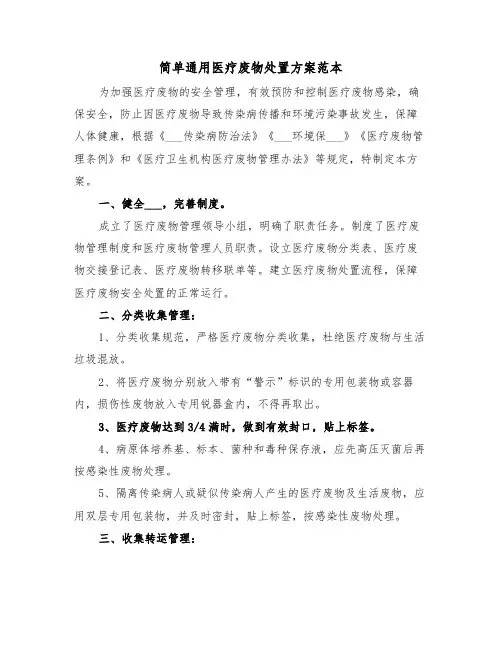 简单通用医疗废物处置方案范本

为加强医疗废物的安全管理，有效预防和控制医疗废物感染，确保安全，防止因医疗废物导致传染病传播和环境污染事故发生，保障人体健康，根据《___传染病防治法》《___环境保___》《医疗废物管理条例》和《医疗卫生机构医疗废物管理办法》等规定，特制定本方案。

一、健全___，完善制度。

成立了医疗废物管理领导小组，明确了职责任务。制度了医疗废物管理制度和医疗废物管理人员职责。设立医疗废物分类表、医疗废物交接登记表、医疗废物转移联单等。建立医疗废物处置流程，保障医疗废物安全处置的正常运行。

二、分类收集管理：

1、分类收集规范，严格医疗废物分类收集，杜绝医疗废物与生活垃圾混放。

2、将医疗废物分别放入带有“警示”标识的专用包装物或容器内，损伤性废物放入专用锐器盒内，不得再取出。

3、医疗废物达到3/4满时，做到有效封口，贴上标签。

4、病原体培养基、标本、菌种和毒种保存液，应先高压灭菌后再按感染性废物处理。

5、隔离传染病人或疑似传染病人产生的医疗废物及生活废物，应用双层专用包装物，并及时密封，贴上标签，按感染性废物处理。

三、收集转运管理：